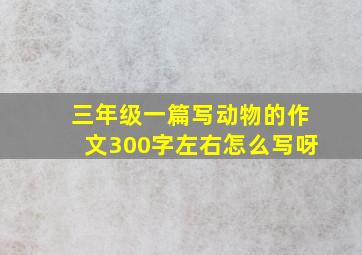 三年级一篇写动物的作文300字左右怎么写呀